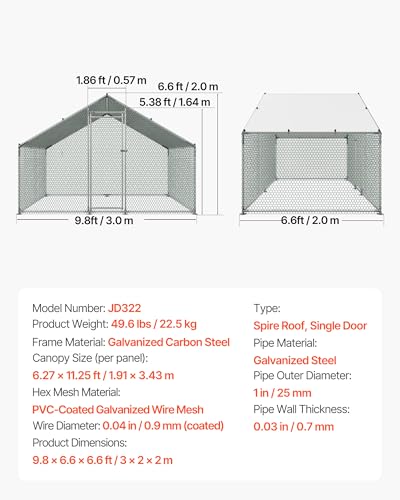 1.86 ft / 0.57 m
6.6 ft / 2.0 m
5.38 ft / 1.64 m
9.8ft / 3.0 m
6.6ft / 2.0 m

Model Number: JD322
Product Weight: 49.6 lbs / 22.5 kg
Frame Material: Galvanized Carbon Steel
Canopy Size (per panel):
6.27 × 11.25 ft / 1.91 × 3.43 m
Hex Mesh Material:
PVC-Coated Galvanized Wire Mesh
Wire Diameter: 0.04 in / 0.9 mm (coated)
Product Dimensions:
9.8 × 6.6 × 6.6 ft / 3 × 2 × 2 m

Type:
Spire Roof, Single Door
Pipe Material:
Galvanized Steel
Pipe Outer Diameter:
1 in / 25 mm
Pipe Wall Thickness:
0.03 in / 0.7 mm